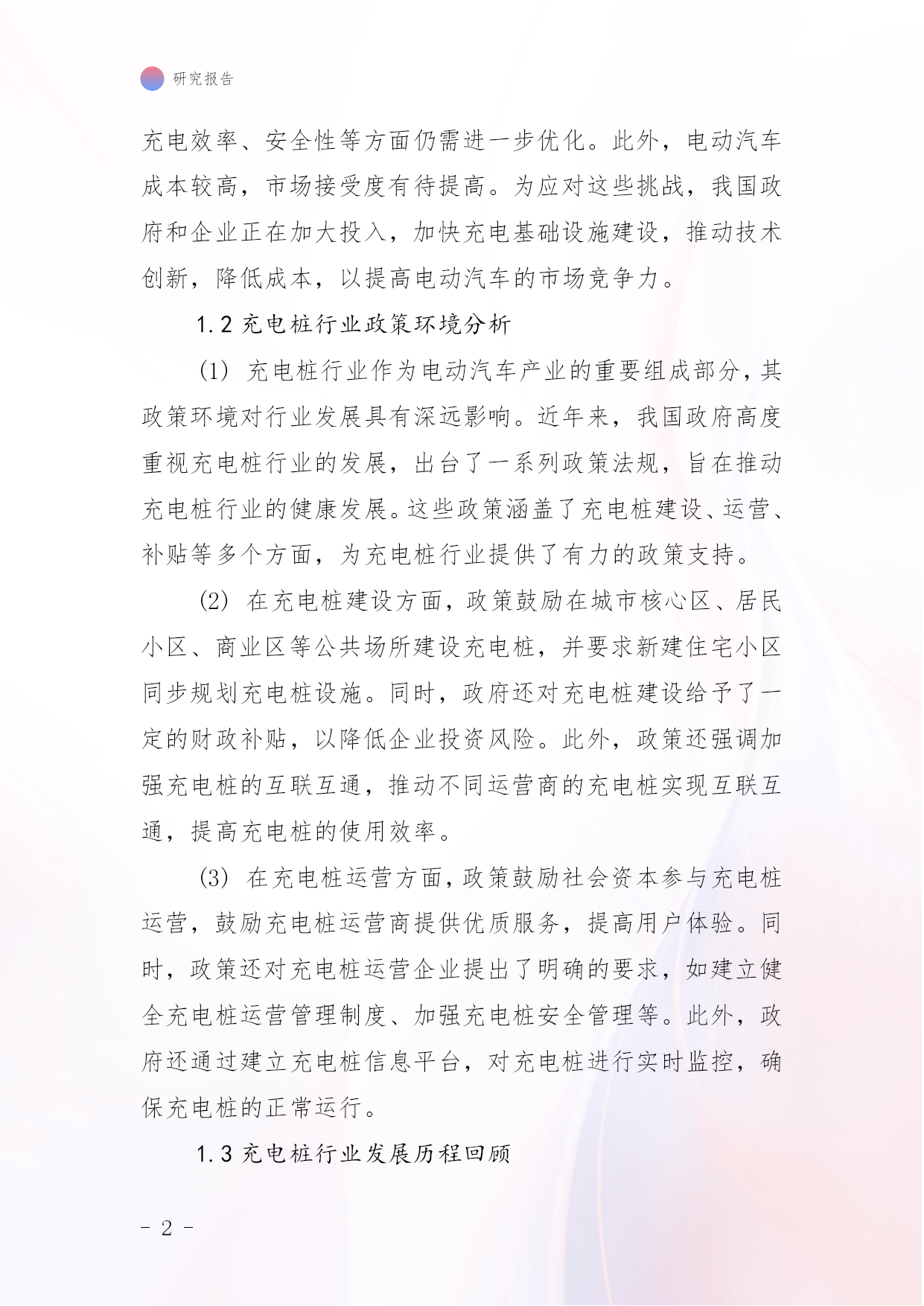 研究报告

充电效率、安全性等方面仍需进一步优化。此外，电动汽车成本较高，市场接受度有待提高。为应对这些挑战，我国政府和企业正在加大投入，加快充电基础设施建设，推动技术创新，降低成本，以提高电动汽车的市场竞争力。

1.2 充电桩行业政策环境分析

(1) 充电桩行业作为电动汽车产业的重要组成部分，其政策环境对行业发展具有深远影响。近年来，我国政府高度重视充电桩行业的发展，出台了一系列政策法规，旨在推动充电桩行业的健康发展。这些政策涵盖了充电桩建设、运营、补贴等多个方面，为充电桩行业提供了有力的政策支持。

(2) 在充电桩建设方面，政策鼓励在城市核心区、居民小区、商业区等公共场所建设充电桩，并要求新建住宅小区同步规划充电桩设施。同时，政府还对充电桩建设给予了一定的财政补贴，以降低企业投资风险。此外，政策还强调加强充电桩的互联互通，推动不同运营商的充电桩实现互联互通，提高充电桩的使用效率。

(3) 在充电桩运营方面，政策鼓励社会资本参与充电桩运营，鼓励充电桩运营商提供优质服务，提高用户体验。同时，政策还对充电桩运营企业提出了明确的要求，如建立健全充电桩运营管理制度、加强充电桩安全管理等。此外，政府还通过建立充电桩信息平台，对充电桩进行实时监控，确保充电桩的正常运行。

1.3 充电桩行业发展历程回顾

- 2 -